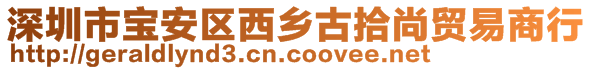 深圳市宝安区西乡古拾尚贸易商行
http://geraldlynd3.cn.coovee.net